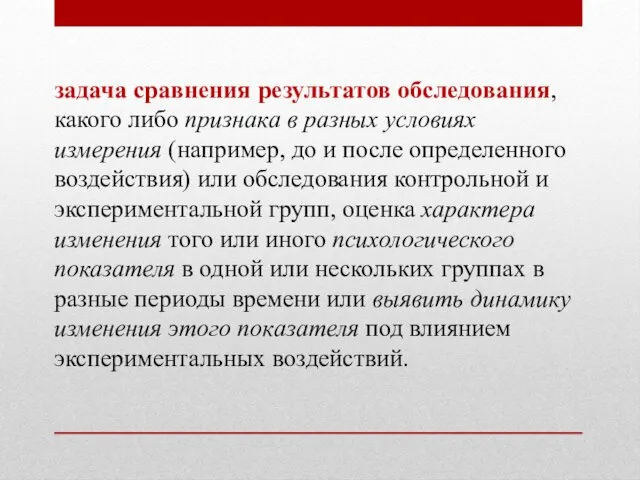 задача сравнения результатов обследования, какого либо признака в разных условиях измерения (например, до и после определенного воздействия) или обследования контрольной и экспериментальной групп, оценка характера изменения того или иного психологического показателя в одной или нескольких группах в разные периоды времени или выявить динамику изменения этого показателя под влиянием экспериментальных воздействий.